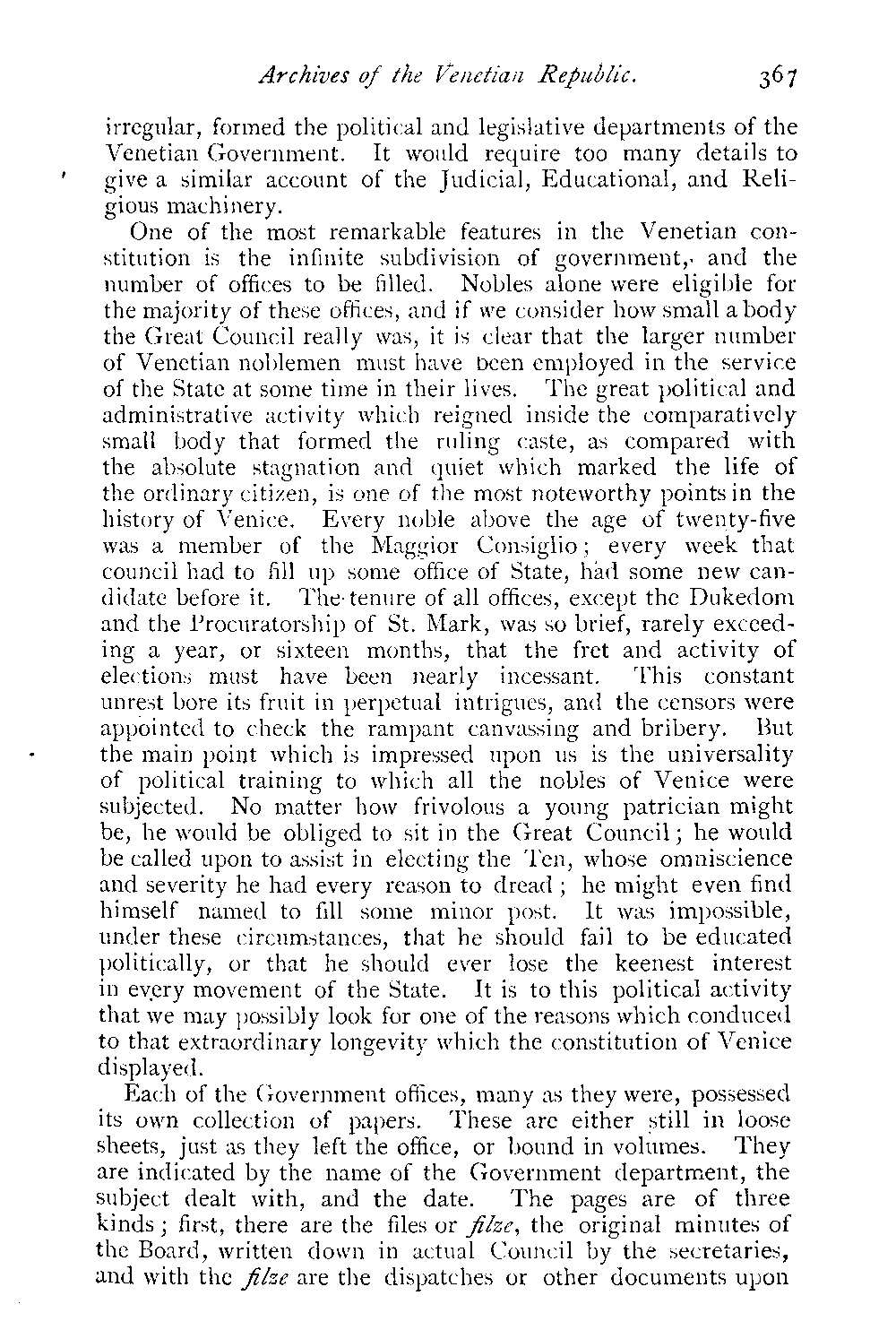 Archives of the Venetian Republic. 367

irregular, formed the political and legislative departments of the Venetian Government. It would require too many details to give a similar account of the Judicial, Educational, and Religious machinery.

One of the most remarkable features in the Venetian constitution is the infinite subdivision of government, and the number of offices to be filled. Nobles alone were eligible for the majority of these offices, and if we consider how small a body the Great Council really was, it is clear that the larger number of Venetian noblemen must have been employed in the service of the State at some time in their lives. The great political and administrative activity which reigned inside the comparatively small body that formed the ruling caste, as compared with the absolute stagnation and quiet which marked the life of the ordinary citizen, is one of the most noteworthy points in the history of Venice. Every noble above the age of twenty-five was a member of the Maggior Consiglio; every week that council had to fill up some office of State, had some new candidate before it. The tenure of all offices, except the Dukedom and the Procuratorship of St. Mark, was so brief, rarely exceeding a year, or sixteen months, that the fret and activity of elections must have been nearly incessant. This constant unrest bore its fruit in perpetual intrigues, and the censors were appointed to check the rampant canvassing and bribery. But the main point which is impressed upon us is the universality of political training to which all the nobles of Venice were subjected. No matter how frivolous a young patrician might be, he would be obliged to sit in the Great Council; he would be called upon to assist in electing the Ten, whose omniscience and severity he had every reason to dread; he might even find himself named to fill some minor post. It was impossible, under these circumstances, that he should fail to be educated politically, or that he should ever lose the keenest interest in every movement of the State. It is to this political activity that we may possibly look for one of the reasons which conduced to that extraordinary longevity which the constitution of Venice displayed.

Each of the Government offices, many as they were, possessed its own collection of papers. These are either still in loose sheets, just as they left the office, or bound in volumes. They are indicated by the name of the Government department, the subject dealt with, and the date. The pages are of three kinds; first, there are the files or filze, the original minutes of the Board, written down in actual Council by the secretaries, and with the filze are the dispatches or other documents upon